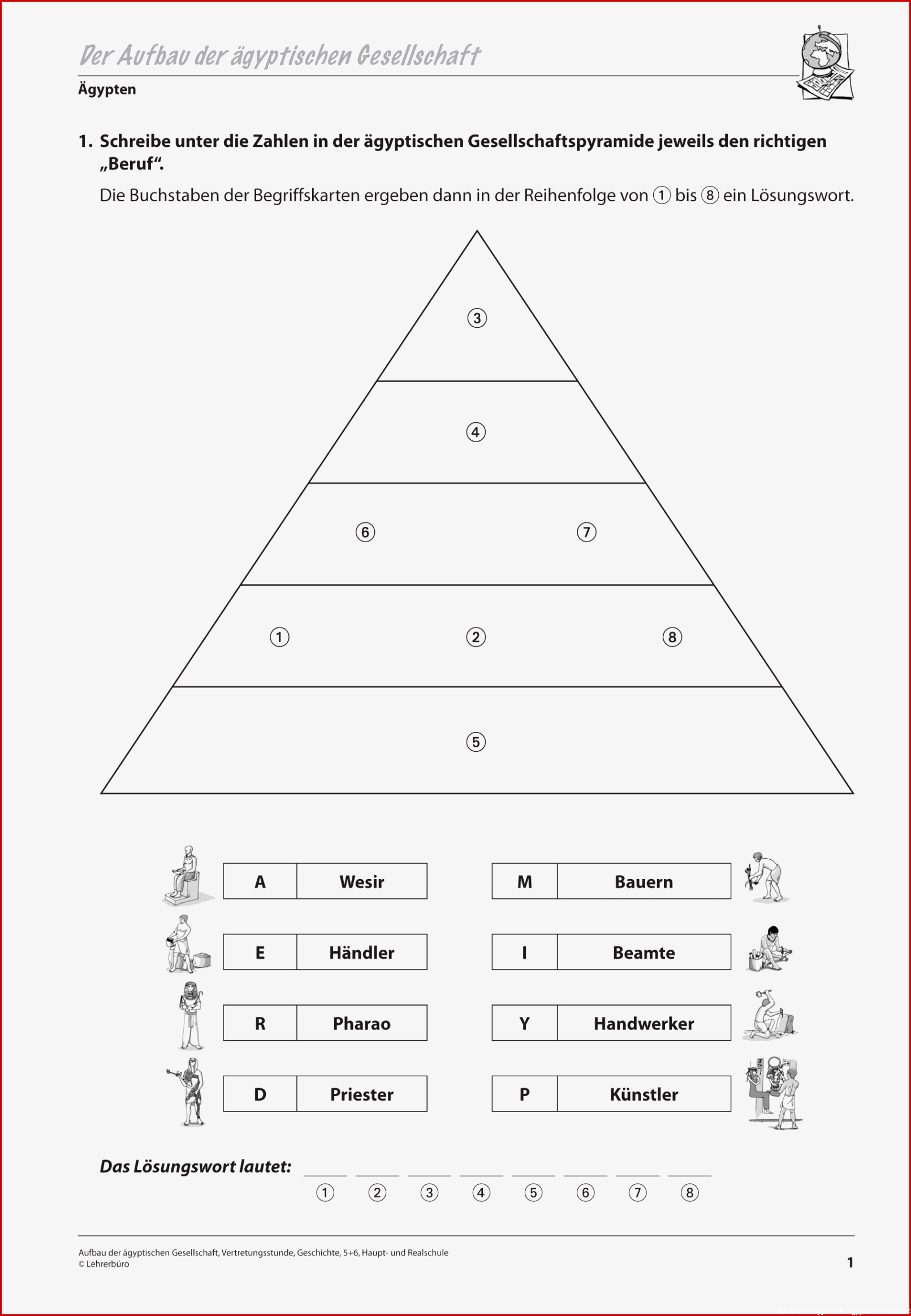 Der Aufbau der ägyptischen Gesellschaft
Ägypten

1. Schreibe unter die Zahlen in der ägyptischen Gesellschaftspyramide jeweils den richtigen „Beruf“.

Die Buchstaben der Begriffskarten ergeben dann in der Reihenfolge von ① bis ⑧ ein Lösungswort.

③

④

⑥ ⑦

① ② ⑧

⑤

| A | Wesir |
|---|---|
| E | Händler |
| R | Pharao |
| D | Priester |

| M | Bauern |
|---|---|
| I | Beamte |
| Y | Handwerker |
| P | Künstler |

Das Lösungswort lautet: ① ② ③ ④ ⑤ ⑥ ⑦ ⑧

Aufbau der ägyptischen Gesellschaft, Vertretungsstunde, Geschichte, 5+6, Haupt- und Realschule
© Lehrerbüro
1